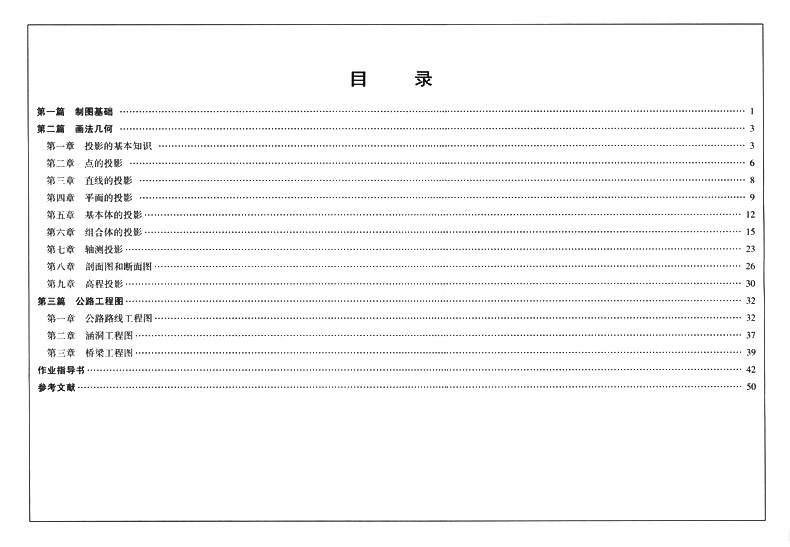 目　录

第一篇　制图基础 1
第二篇　画法几何 3
第一章　投影的基本知识 3
第二章　点的投影 6
第三章　直线的投影 8
第四章　平面的投影 9
第五章　基本体的投影 12
第六章　组合体的投影 15
第七章　轴测投影 23
第八章　剖面图和断面图 26
第九章　高程投影 30
第三篇　公路工程图 32
第一章　公路路线工程图 32
第二章　涵洞工程图 37
第三章　桥梁工程图 39
作业指导书 42
参考文献 50